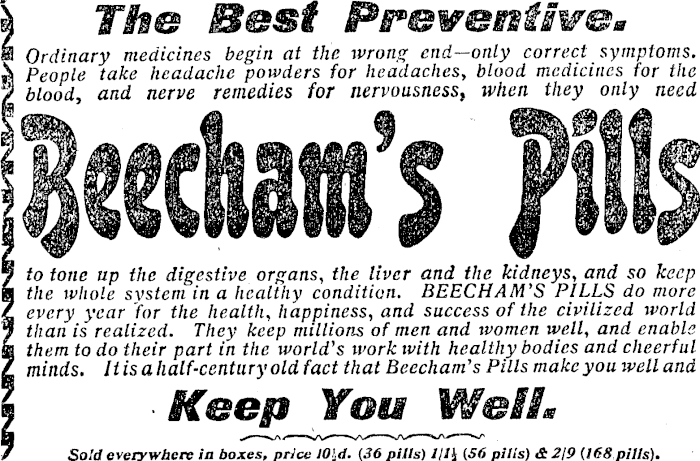 The Best Preventive.

Ordinary medicines begin at the wrong end—only correct symptoms. People take headache powders for headaches, blood medicines for the blood, and nerve remedies for nervousness, when they only need

Beecham's Pills

to tone up the digestive organs, the liver and the kidneys, and so keep the whole system in a healthy condition. BEECHAM'S PILLS do more every year for the health, happiness, and success of the civilized world than is realized. They keep millions of men and women well, and enable them to do their part in the world's work with healthy bodies and cheerful minds. It is a half-century old fact that Beecham's Pills make you well and

Keep You Well.

Sold everywhere in boxes, price 10½d. (36 pills) 1/1½ (56 pills) & 2/9 (168 pills).